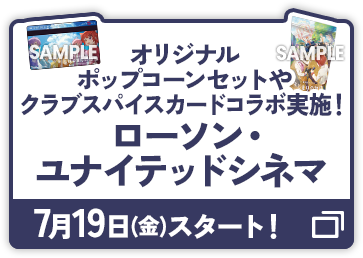 SAMPLE

SAMPLE

オリジナル
ポップコーンセットや
クラブスパイスカードコラボ実施！

ローソン・
ユナイテッドシネマ

7月19日(金)スタート！